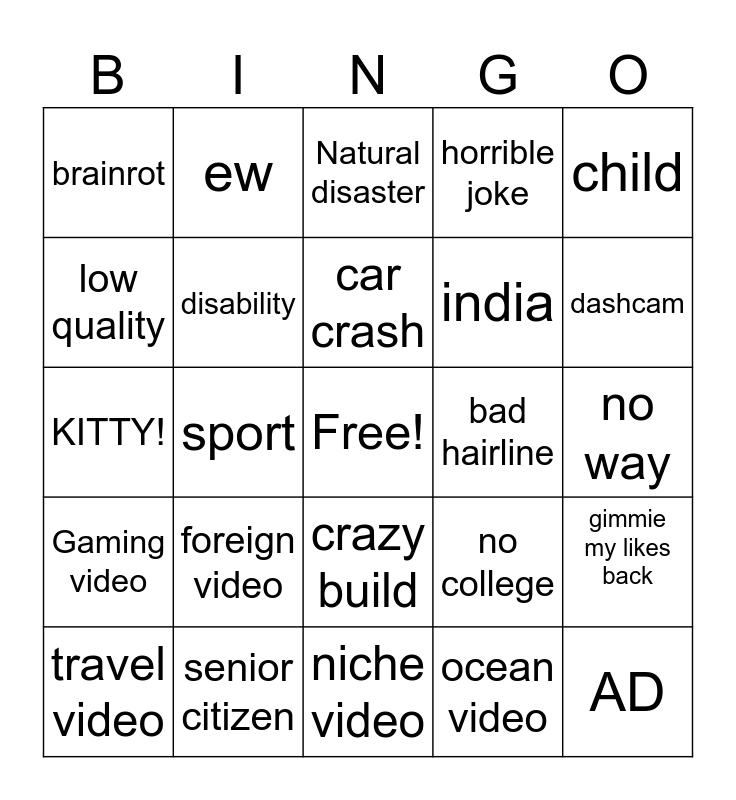 | B | I | N | G | O |
|---|---|---|---|---|
| brainrot | ew | Natural disaster | horrible joke | child |
| low quality | disability | car crash | india | dashcam |
| KITTY! | sport | Free! | bad hairline | no way |
| Gaming video | foreign video | crazy build | no college | gimmie my likes back |
| travel video | senior citizen | niche video | ocean video | AD |